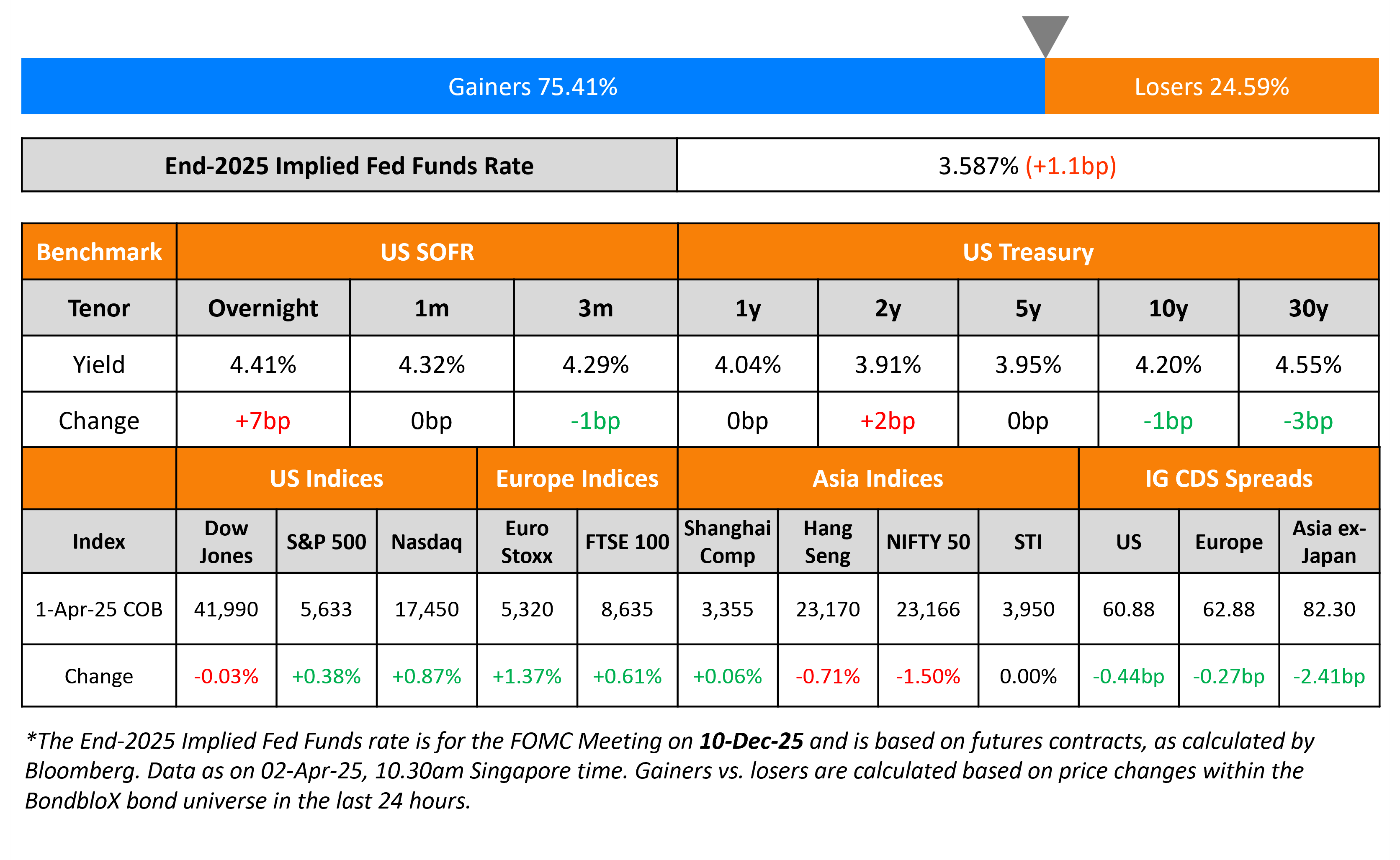 Gainers 75.41%

Losers 24.59%

| End-2025 Implied Fed Funds Rate | 3.587% (+1.1bp) |
|---|---|

| Benchmark | US SOFR | | | US Treasury | | | | |
|---|---|---|---|---|---|---|---|---|
| Tenor | Overnight | 1m | 3m | 1y | 2y | 5y | 10y | 30y |
| Yield | 4.41% | 4.32% | 4.29% | 4.04% | 3.91% | 3.95% | 4.20% | 4.55% |
| Change | +7bp | 0bp | -1bp | 0bp | +2bp | 0bp | -1bp | -3bp |

| | US Indices | | | Europe Indices | | Asia Indices | | | | IG CDS Spreads | | |
|---|---|---|---|---|---|---|---|---|---|---|---|---|
| Index | Dow Jones | S&P 500 | Nasdaq | Euro Stoxx | FTSE 100 | Shanghai Comp | Hang Seng | NIFTY 50 | STI | US | Europe | Asia ex-Japan |
| 1-Apr-25 COB | 41,990 | 5,633 | 17,450 | 5,320 | 8,635 | 3,355 | 23,170 | 23,166 | 3,950 | 60.88 | 62.88 | 82.30 |
| Change | -0.03% | +0.38% | +0.87% | +1.37% | +0.61% | +0.06% | -0.71% | -1.50% | 0.00% | -0.44bp | -0.27bp | -2.41bp |

*The End-2025 Implied Fed Funds rate is for the FOMC Meeting on 10-Dec-25 and is based on futures contracts, as calculated by Bloomberg. Data as on 02-Apr-25, 10.30am Singapore time. Gainers vs. losers are calculated based on price changes within the BondbloX bond universe in the last 24 hours.